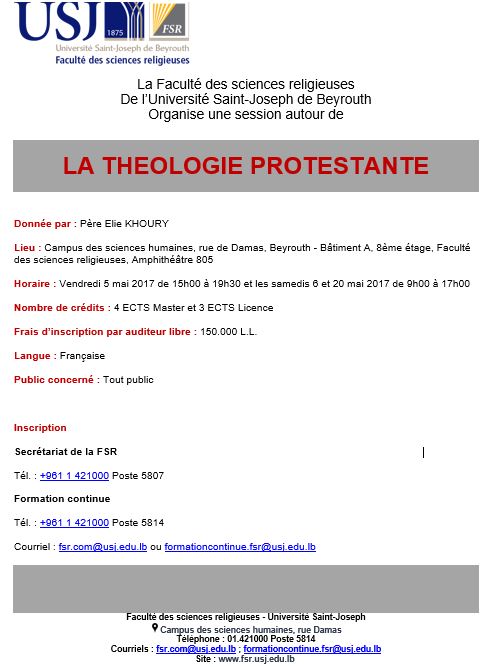 USJ 1875 FSR
Université Saint-Joseph de Beyrouth
Faculté des sciences religieuses

La Faculté des sciences religieuses
De l'Université Saint-Joseph de Beyrouth
Organise une session autour de

LA THEOLOGIE PROTESTANTE

Donnée par : Père Elie KHOURY

Lieu : Campus des sciences humaines, rue de Damas, Beyrouth - Bâtiment A, 8ème étage, Faculté des sciences religieuses, Amphithéâtre 805

Horaire : Vendredi 5 mai 2017 de 15h00 à 19h30 et les samedis 6 et 20 mai 2017 de 9h00 à 17h00

Nombre de crédits : 4 ECTS Master et 3 ECTS Licence

Frais d'inscription par auditeur libre : 150.000 L.L.

Langue : Française

Public concerné : Tout public

Inscription

Secrétariat de la FSR

Tél. : +961 1 421000 Poste 5807

Formation continue

Tél. : +961 1 421000 Poste 5814

Courriel : fsr.com@usj.edu.lb ou formationcontinue.fsr@usj.edu.lb

Faculté des sciences religieuses - Université Saint-Joseph
Campus des sciences humaines, rue Damas
Téléphone : 01.421000 Poste 5814
Courriels : fsr.com@usj.edu.lb ; formationcontinue.fsr@usj.edu.lb
Site : www.fsr.usj.edu.lb